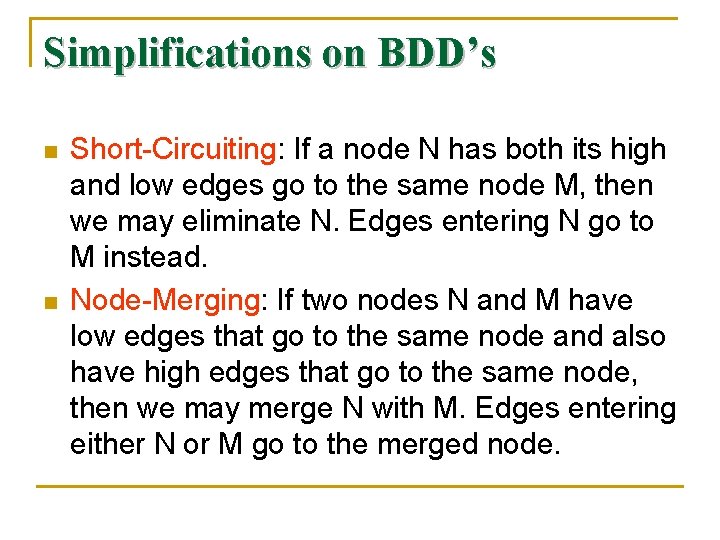 Simplifications on BDD's

• Short-Circuiting: If a node N has both its high and low edges go to the same node M, then we may eliminate N. Edges entering N go to M instead.

• Node-Merging: If two nodes N and M have low edges that go to the same node and also have high edges that go to the same node, then we may merge N with M. Edges entering either N or M go to the merged node.